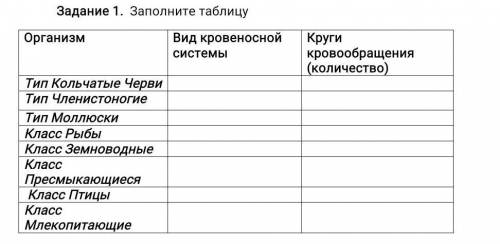 Задание 1. Заполните таблицу

| Организм | Вид кровеносной системы | Круги кровообращения (количество) |
|---|---|---|
| Тип Кольчатые Черви | | |
| Тип Членистоногие | | |
| Тип Моллюски | | |
| Класс Рыбы | | |
| Класс Земноводные | | |
| Класс Пресмыкающиеся | | |
| Класс Птицы | | |
| Класс Млекопитающие | | |